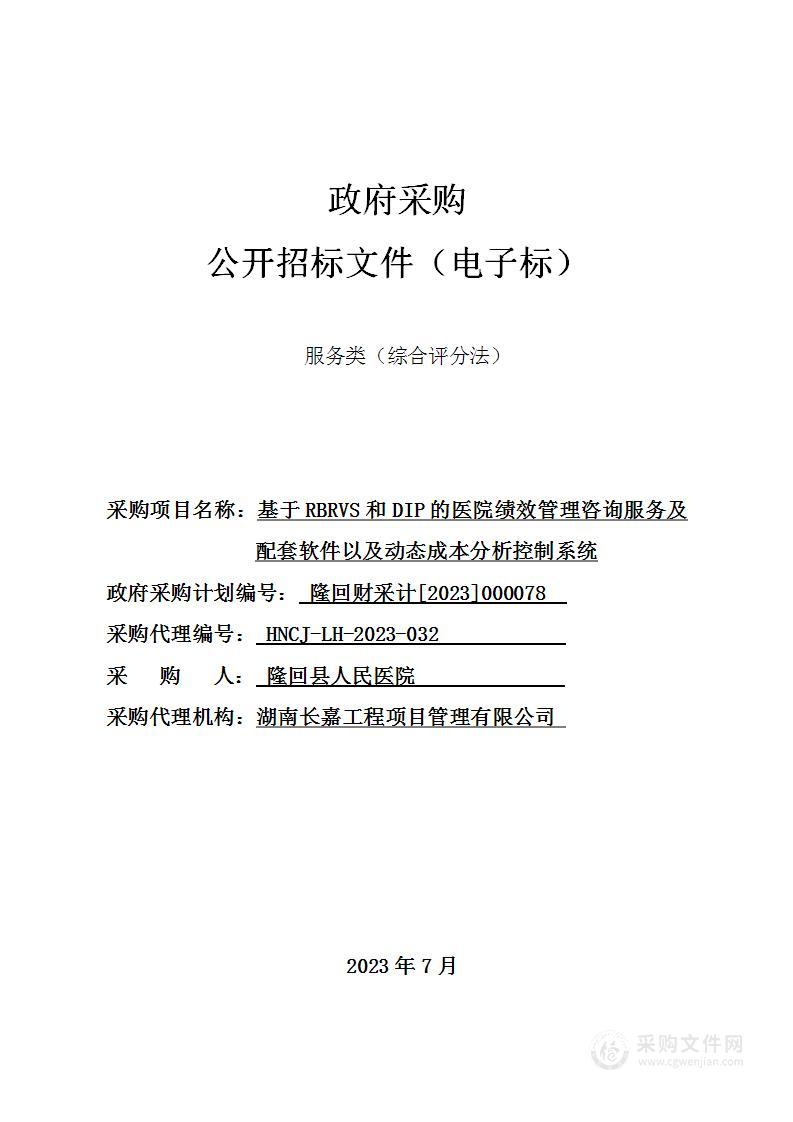 政府采购

公开招标文件（电子标）

服务类（综合评分法）

采购项目名称：基于 RBRVS 和 DIP 的医院绩效管理咨询服务及配套软件以及动态成本分析控制系统

政府采购计划编号： 隆回财采计[2023]000078

采购代理编号： HNCJ-LH-2023-032

采　　购　　人： 隆回县人民医院

采购代理机构：湖南长嘉工程项目管理有限公司

2023 年 7 月

采购文件网
www.cgwenjian.com